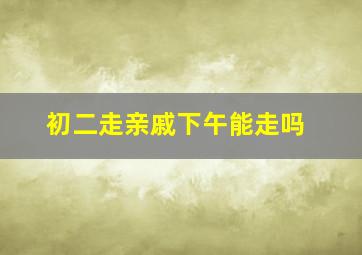 初二走亲戚下午能走吗